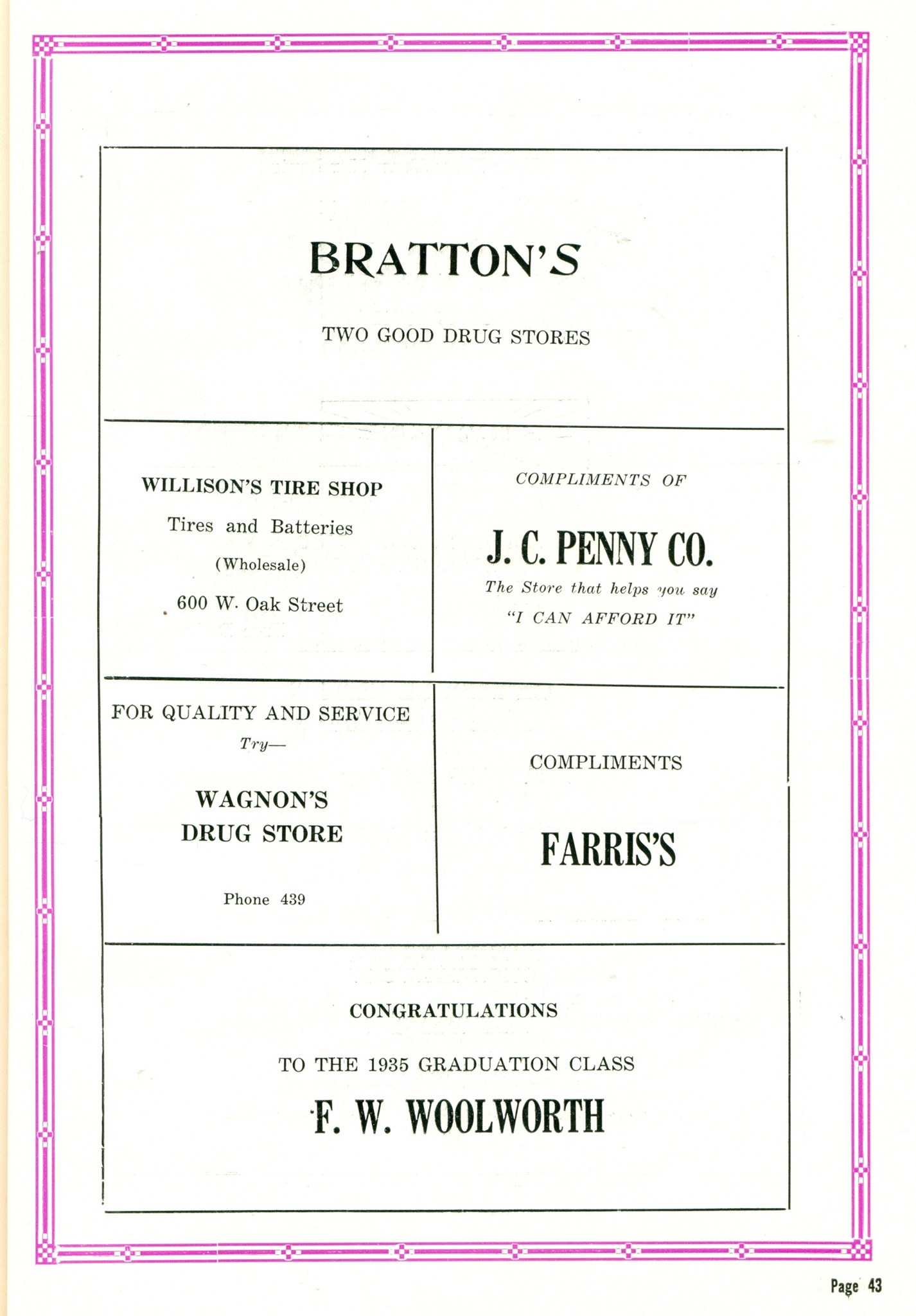 BRATTON'S

TWO GOOD DRUG STORES

WILLISON'S TIRE SHOP

Tires and Batteries

(Wholesale)

600 W. Oak Street

COMPLIMENTS OF

J. C. PENNY CO.

The Store that helps you say

"I CAN AFFORD IT"

FOR QUALITY AND SERVICE

Try—

WAGNON'S DRUG STORE

Phone 439

COMPLIMENTS

FARRIS'S

CONGRATULATIONS

TO THE 1935 GRADUATION CLASS

F. W. WOOLWORTH

Page 43